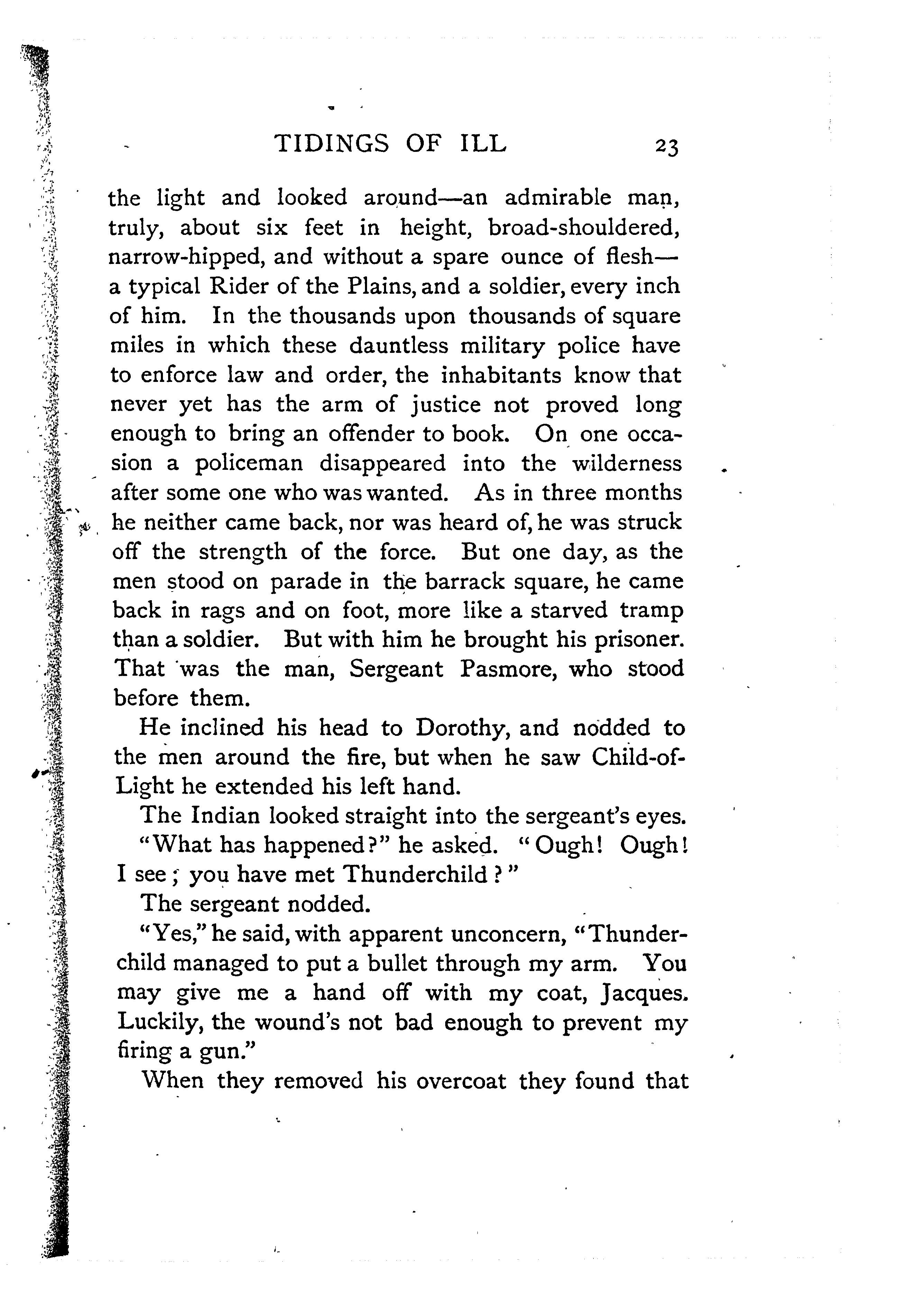 TIDINGS OF ILL 23

the light and looked around—an admirable man, truly, about six feet in height, broad-shouldered, narrow-hipped, and without a spare ounce of flesh—a typical Rider of the Plains, and a soldier, every inch of him. In the thousands upon thousands of square miles in which these dauntless military police have to enforce law and order, the inhabitants know that never yet has the arm of justice not proved long enough to bring an offender to book. On one occasion a policeman disappeared into the wilderness after some one who was wanted. As in three months he neither came back, nor was heard of, he was struck off the strength of the force. But one day, as the men stood on parade in the barrack square, he came back in rags and on foot, more like a starved tramp than a soldier. But with him he brought his prisoner. That was the man, Sergeant Pasmore, who stood before them.

He inclined his head to Dorothy, and nodded to the men around the fire, but when he saw Child-of-Light he extended his left hand.

The Indian looked straight into the sergeant's eyes.

"What has happened?" he asked. "Ough! Ough! I see; you have met Thunderchild?"

The sergeant nodded.

"Yes," he said, with apparent unconcern, "Thunderchild managed to put a bullet through my arm. You may give me a hand off with my coat, Jacques. Luckily, the wound's not bad enough to prevent my firing a gun."

When they removed his overcoat they found that